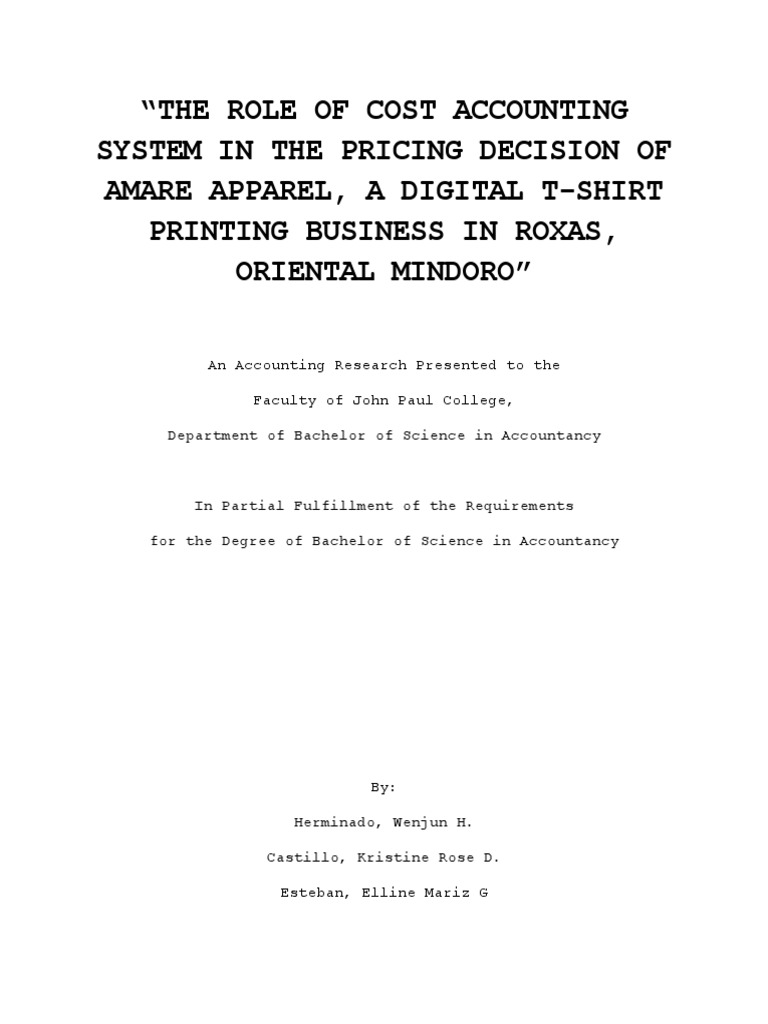 “THE ROLE OF COST ACCOUNTING SYSTEM IN THE PRICING DECISION OF AMARE APPAREL, A DIGITAL T-SHIRT PRINTING BUSINESS IN ROXAS, ORIENTAL MINDORO”

An Accounting Research Presented to the

Faculty of John Paul College,

Department of Bachelor of Science in Accountancy

In Partial Fulfillment of the Requirements

for the Degree of Bachelor of Science in Accountancy

By:

Herminado, Wenjun H.

Castillo, Kristine Rose D.

Esteban, Elline Mariz G